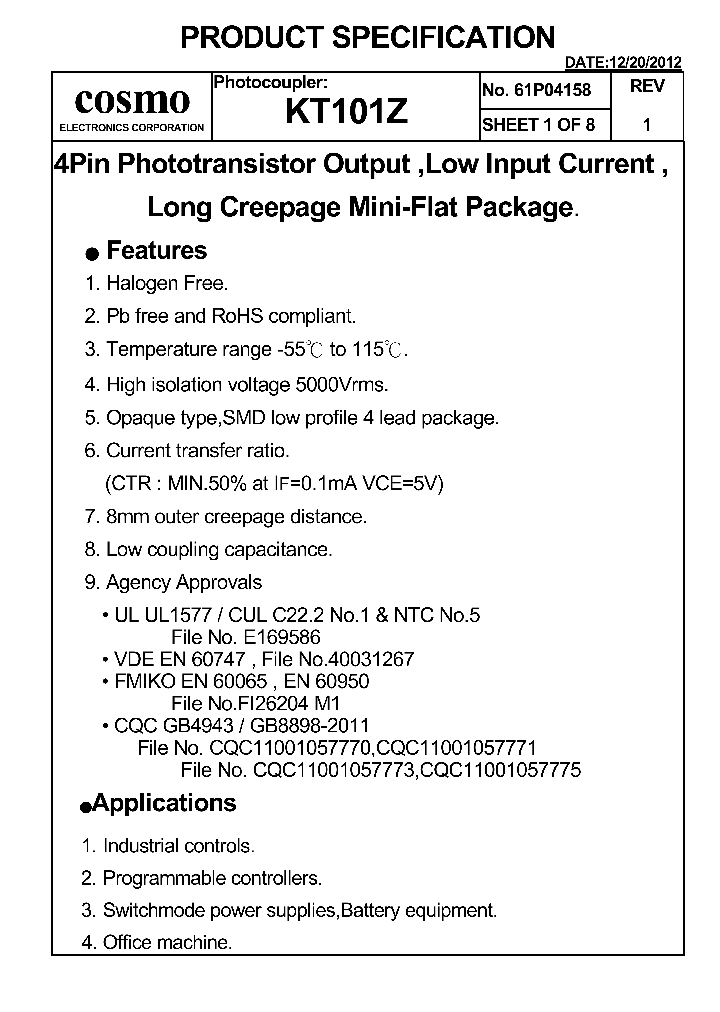 PRODUCT SPECIFICATION

DATE:12/20/2012

| cosmo ELECTRONICS CORPORATION | Photocoupler: KT101Z | No. 61P04158 | REV |
|---|---|---|---|
| | | SHEET 1 OF 8 | 1 |

4Pin Phototransistor Output ,Low Input Current , Long Creepage Mini-Flat Package.

● Features

1. Halogen Free.
2. Pb free and RoHS compliant.
3. Temperature range -55℃ to 115℃.
4. High isolation voltage 5000Vrms.
5. Opaque type,SMD low profile 4 lead package.
6. Current transfer ratio.
(CTR : MIN.50% at IF=0.1mA VCE=5V)
7. 8mm outer creepage distance.
8. Low coupling capacitance.
9. Agency Approvals
• UL UL1577 / CUL C22.2 No.1 & NTC No.5
File No. E169586
• VDE EN 60747 , File No.40031267
• FMIKO EN 60065 , EN 60950
File No.FI26204 M1
• CQC GB4943 / GB8898-2011
File No. CQC11001057770,CQC11001057771
File No. CQC11001057773,CQC11001057775

●Applications

1. Industrial controls.
2. Programmable controllers.
3. Switchmode power supplies,Battery equipment.
4. Office machine.